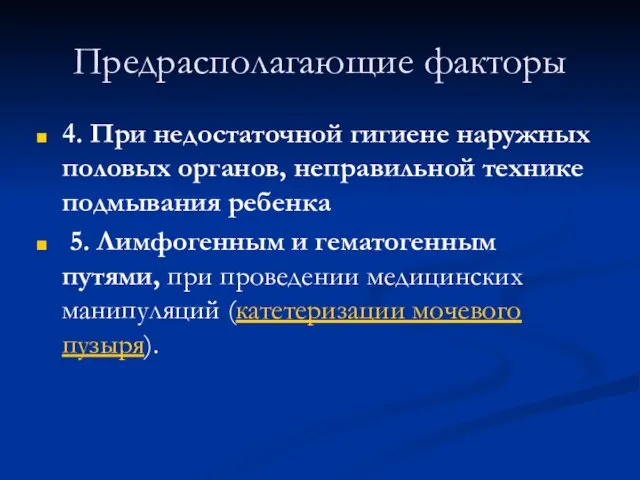 Предрасполагающие факторы

4. При недостаточной гигиене наружных половых органов, неправильной технике подмывания ребенка

5. Лимфогенным и гематогенным путями, при проведении медицинских манипуляций (катетеризации мочевого пузыря).